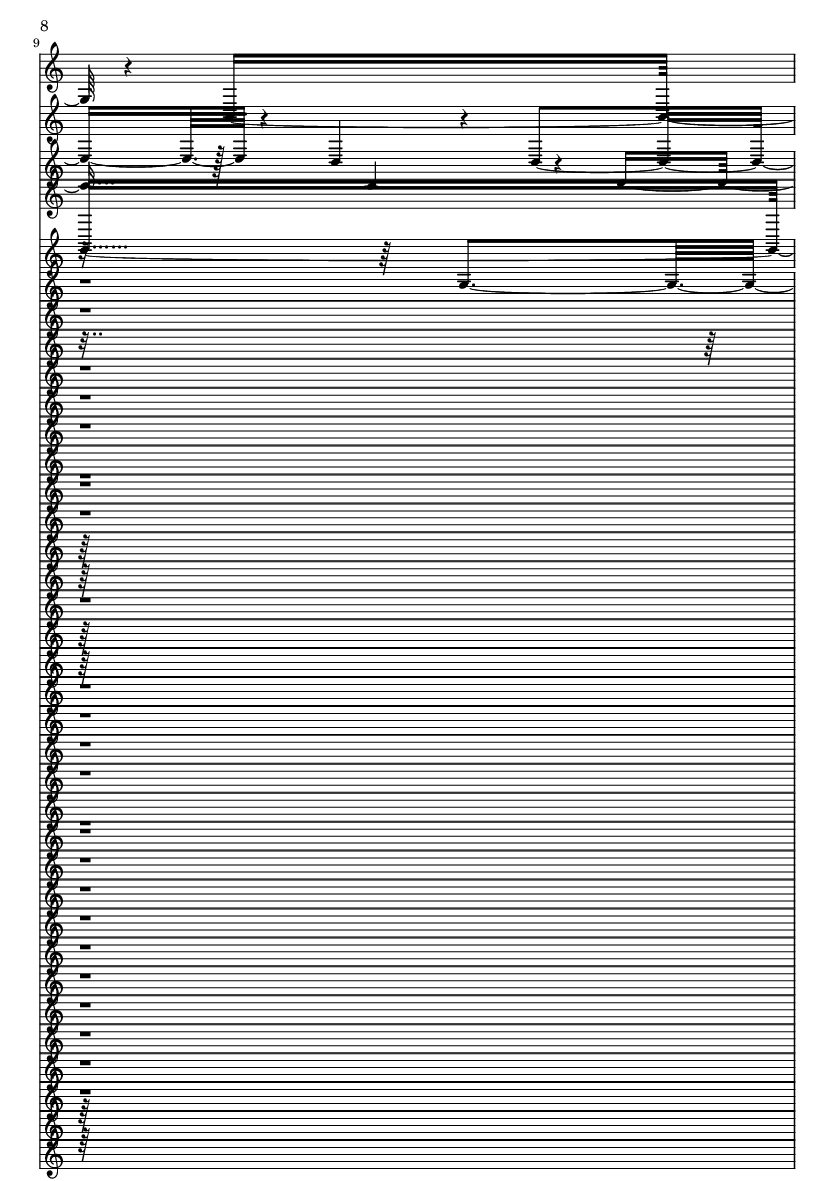 8

9